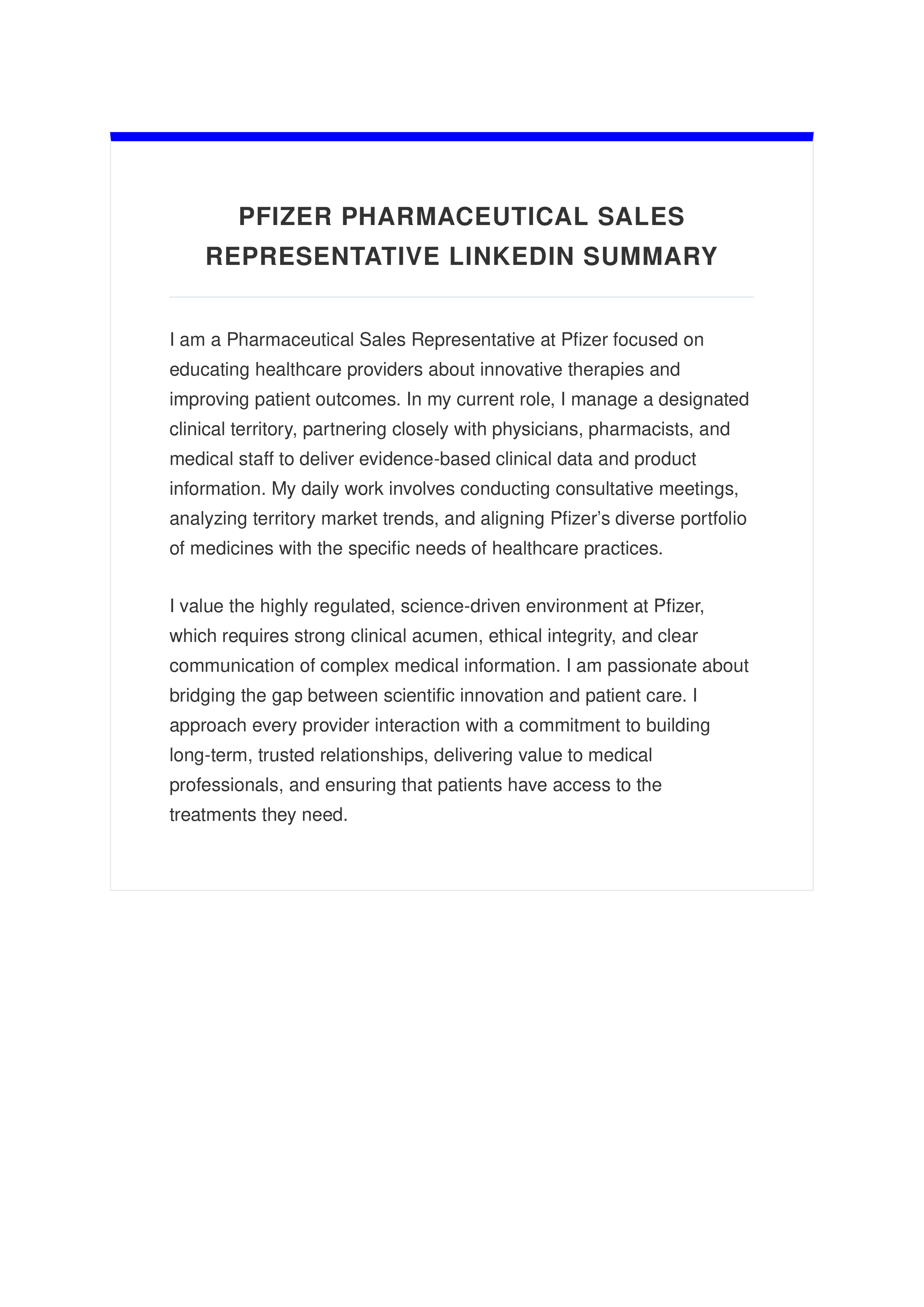 PFIZER PHARMACEUTICAL SALES REPRESENTATIVE LINKEDIN SUMMARY

I am a Pharmaceutical Sales Representative at Pfizer focused on educating healthcare providers about innovative therapies and improving patient outcomes. In my current role, I manage a designated clinical territory, partnering closely with physicians, pharmacists, and medical staff to deliver evidence-based clinical data and product information. My daily work involves conducting consultative meetings, analyzing territory market trends, and aligning Pfizer’s diverse portfolio of medicines with the specific needs of healthcare practices.

I value the highly regulated, science-driven environment at Pfizer, which requires strong clinical acumen, ethical integrity, and clear communication of complex medical information. I am passionate about bridging the gap between scientific innovation and patient care. I approach every provider interaction with a commitment to building long-term, trusted relationships, delivering value to medical professionals, and ensuring that patients have access to the treatments they need.